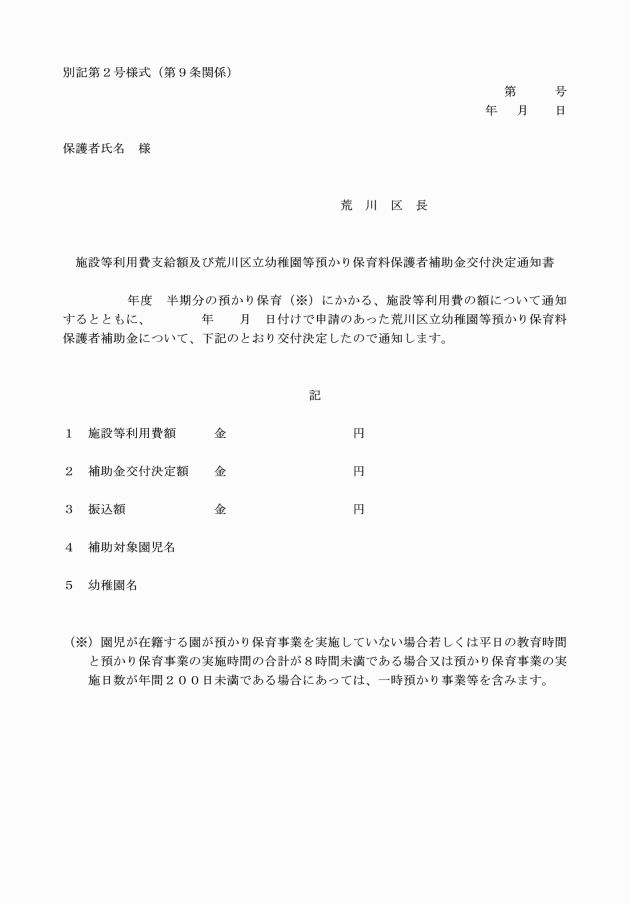 別記第２号様式（第９条関係）

第　　号
年　月　日

保護者氏名　様

荒　川　区　長

施設等利用費支給額及び荒川区立幼稚園等預かり保育料保護者補助金交付決定通知書

年度　半期分の預かり保育（※）にかかる、施設等利用費の額について通知するとともに、　　年　月　日付けで申請のあった荒川区立幼稚園等預かり保育料保護者補助金について、下記のとおり交付決定したので通知します。

記

１　施設等利用費額　　金　　　　　　円

２　補助金交付決定額　金　　　　　　円

３　振込額　　　　　　金　　　　　　円

４　補助対象園児名

５　幼稚園名

（※）園児が在籍する園が預かり保育事業を実施していない場合若しくは平日の教育時間と預かり保育事業の実施時間の合計が８時間未満である場合又は預かり保育事業の実施日数が年間２００日未満である場合にあっては、一時預かり事業等を含みます。